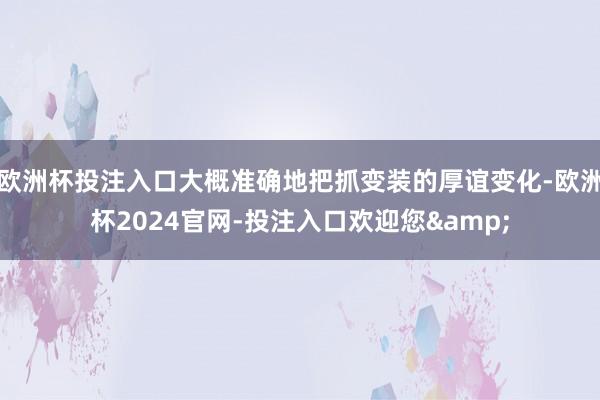 欧洲杯投注入口大概准确地把抓变装的厚谊变化-欧洲杯2024官网-投注入口欢迎您&amp;